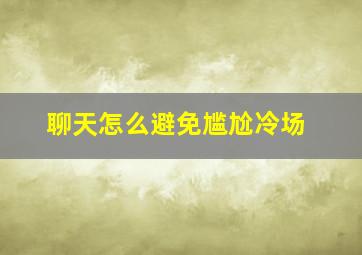 聊天怎么避免尴尬冷场